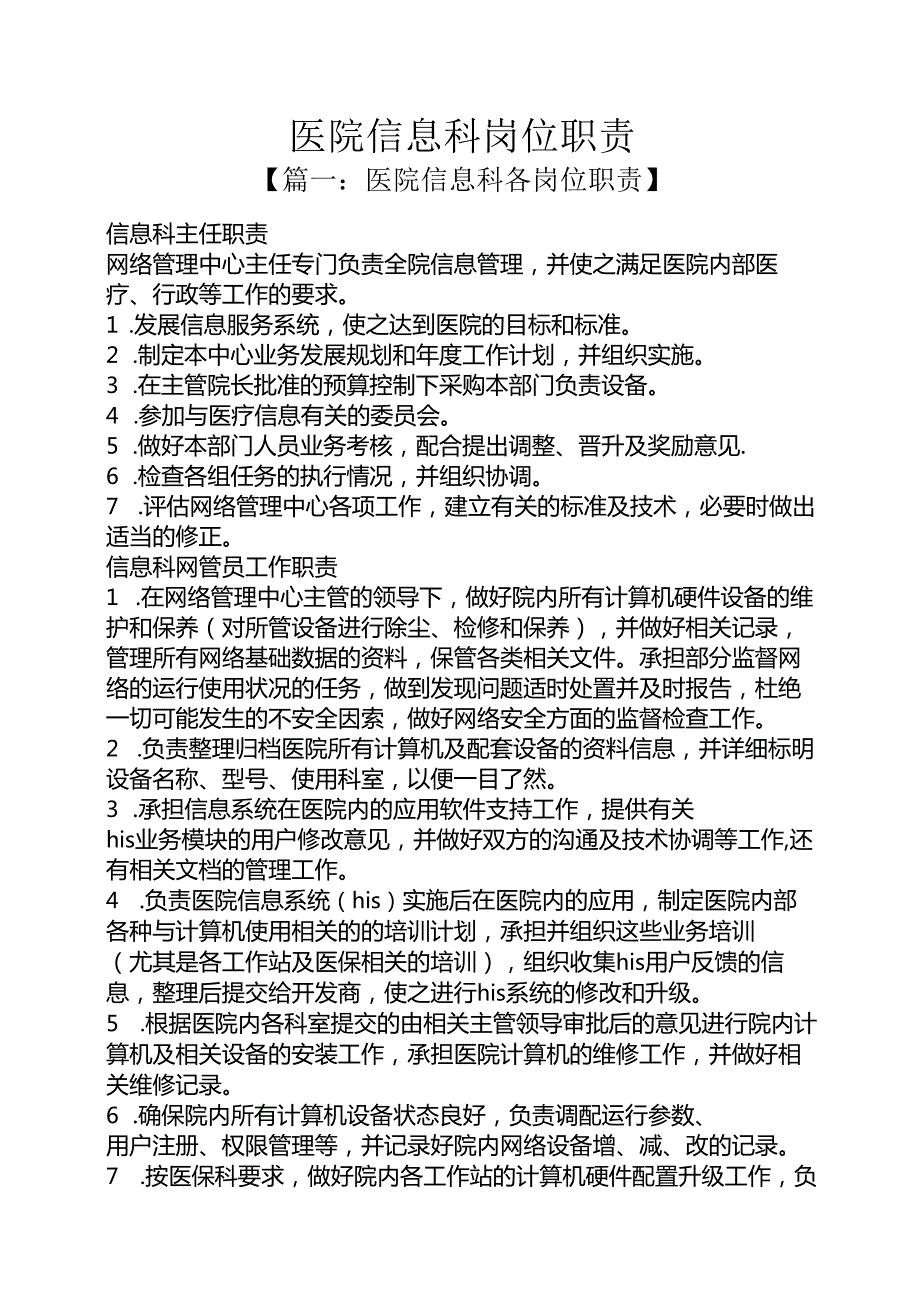 医院信息科岗位职责
【篇一：医院信息科各岗位职责】

信息科主任职责
网络管理中心主任专门负责全院信息管理，并使之满足医院内部医疗、行政等工作的要求。
1 .发展信息服务系统，使之达到医院的目标和标准。
2 .制定本中心业务发展规划和年度工作计划，并组织实施。
3 .在主管院长批准的预算控制下采购本部门负责设备。
4 .参加与医疗信息有关的委员会。
5 .做好本部门人员业务考核，配合提出调整、晋升及奖励意见.
6 .检查各组任务的执行情况，并组织协调。
7 .评估网络管理中心各项工作，建立有关的标准及技术，必要时做出适当的修正。
信息科网管员工作职责
1 .在网络管理中心主管的领导下，做好院内所有计算机硬件设备的维护和保养（对所管设备进行除尘、检修和保养），并做好相关记录，管理所有网络基础数据的资料，保管各类相关文件。承担部分监督网络的运行使用状况的任务，做到发现问题适时处置并及时报告，杜绝一切可能发生的不安全因索，做好网络安全方面的监督检查工作。
2 .负责整理归档医院所有计算机及配套设备的资料信息，并详细标明设备名称、型号、使用科室，以便一目了然。
3 .承担信息系统在医院内的应用软件支持工作，提供有关his业务模块的用户修改意见，并做好双方的沟通及技术协调等工作,还有相关文档的管理工作。
4 .负责医院信息系统（his）实施后在医院内的应用，制定医院内部各种与计算机使用相关的的培训计划，承担并组织这些业务培训（尤其是各工作站及医保相关的培训），组织收集his用户反馈的信息，整理后提交给开发商，使之进行his系统的修改和升级。
5 .根据医院内各科室提交的由相关主管领导审批后的意见进行院内计算机及相关设备的安装工作，承担医院计算机的维修工作，并做好相关维修记录。
6 .确保院内所有计算机设备状态良好，负责调配运行参数、用户注册、权限管理等，并记录好院内网络设备增、减、改的记录。
7 .按医保科要求，做好院内各工作站的计算机硬件配置升级工作，负